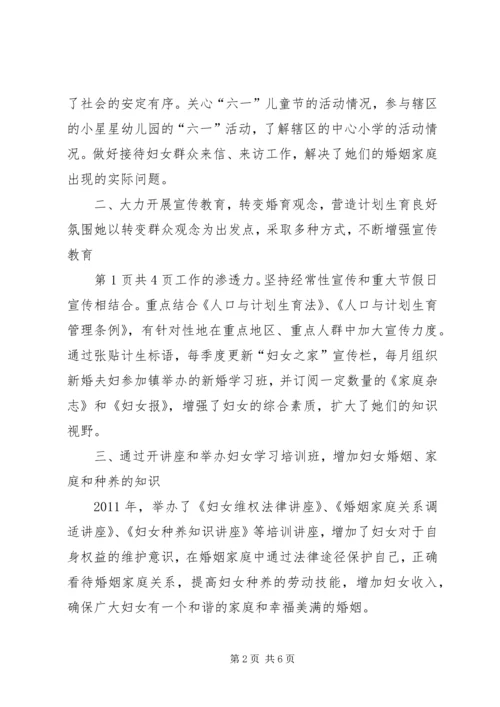 了社会的安定有序。关心“六一”儿童节的活动情况，参与辖区的小星星幼儿园的“六一”活动，了解辖区的中心小学的活动情况。做好接待妇女群众来信、来访工作，解决了她们的婚姻家庭出现的实际问题。

二、大力开展宣传教育，转变婚育观念，营造计划生育良好氛围她以转变群众观念为出发点，采取多种方式，不断增强宣传教育

第1页共4页工作的渗透力。坚持经常性宣传和重大节假日宣传相结合。重点结合《人口与计划生育法》、《人口与计划生育管理条例》，有针对性地在重点地区、重点人群中加大宣传力度。通过张贴计生标语，每季度更新“妇女之家”宣传栏，每月组织新婚夫妇参加镇举办的新婚学习班，并订阅一定数量的《家庭杂志》和《妇女报》，增强了妇女的综合素质，扩大了她们的知识视野。

三、通过开讲座和举办妇女学习培训班，增加妇女婚姻、家庭和种养的知识

2011年，举办了《妇女维权法律讲座》、《婚姻家庭关系调适讲座》、《妇女种养知识讲座》等培训讲座，增加了妇女对于自身权益的维护意识，在婚姻家庭中通过法律途径保护自己，正确看待婚姻家庭关系，提高妇女种养的劳动技能，增加妇女收入，确保广大妇女有一个和谐的家庭和幸福美满的婚姻。

第2页 共6页